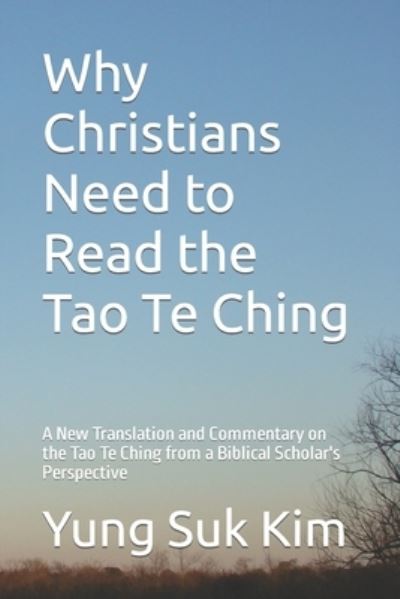 Why Christians Need to Read the Tao Te Ching

A New Translation and Commentary on the Tao Te Ching from a Biblical Scholar's Perspective

Yung Suk Kim